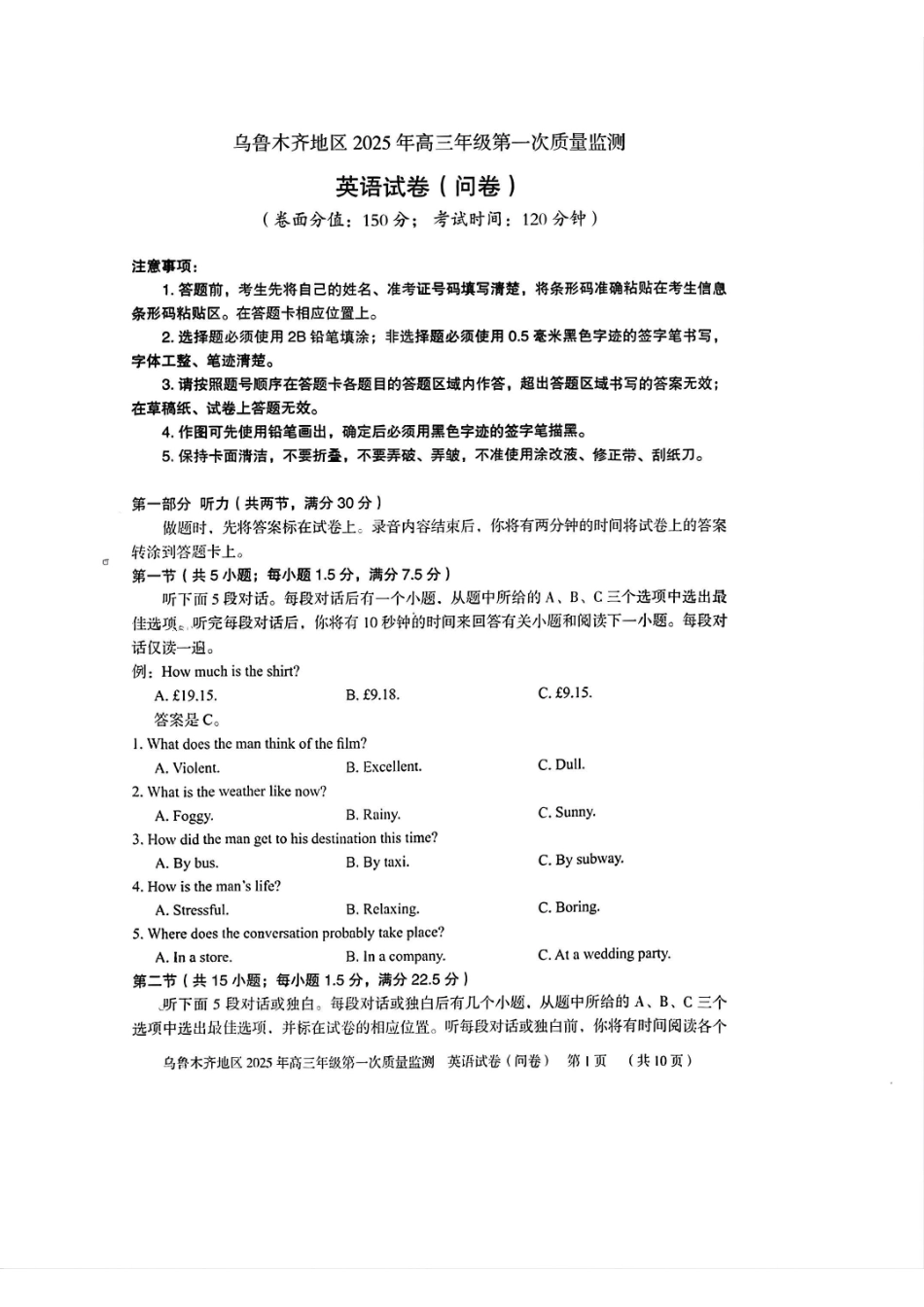 乌鲁木齐地区 2025 年高三年级第一次质量监测

英语试卷（问卷）

（卷面分值：150 分；考试时间：120 分钟）

注意事项：

1. 答题前，考生先将自己的姓名、准考证号码填写清楚，将条形码准确粘贴在考生信息条形码粘贴区。在答题卡相应位置上。

2. 选择题必须使用 2B 铅笔填涂；非选择题必须使用 0.5 毫米黑色字迹的签字笔书写，字体工整、笔迹清楚。

3. 请按照题号顺序在答题卡各题目的答题区域内作答，超出答题区域书写的答案无效；在草稿纸、试卷上答题无效。

4. 作图可先使用铅笔画出，确定后必须用黑色字迹的签字笔描黑。

5. 保持卡面清洁，不要折叠，不要弄破、弄皱，不准使用涂改液、修正带、刮纸刀。

第一部分 听力（共两节，满分 30 分）

做题时，先将答案标在试卷上。录音内容结束后，你将有两分钟的时间将试卷上的答案转涂到答题卡上。

第一节（共 5 小题；每小题 1.5 分，满分 7.5 分）

听下面 5 段对话。每段对话后有一个小题，从题中所给的 A、B、C 三个选项中选出最佳选项。听完每段对话后，你将有 10 秒钟的时间来回答有关小题和阅读下一小题。每段对话仅读一遍。

例：How much is the shirt?

A. £19.15. B. £9.18. C. £9.15.

答案是 C。

1. What does the man think of the film?

A. Violent. B. Excellent. C. Dull.

2. What is the weather like now?

A. Foggy. B. Rainy. C. Sunny.

3. How did the man get to his destination this time?

A. By bus. B. By taxi. C. By subway.

4. How is the man's life?

A. Stressful. B. Relaxing. C. Boring.

5. Where does the conversation probably take place?

A. In a store. B. In a company. C. At a wedding party.

第二节（共 15 小题；每小题 1.5 分，满分 22.5 分）

听下面 5 段对话或独白。每段对话或独白后有几个小题，从题中所给的 A、B、C 三个选项中选出最佳选项，并标在试卷的相应位置。听每段对话或独白前，你将有时间阅读各个

乌鲁木齐地区 2025 年高三年级第一次质量监测 英语试卷（问卷） 第 1 页 （共 10 页）